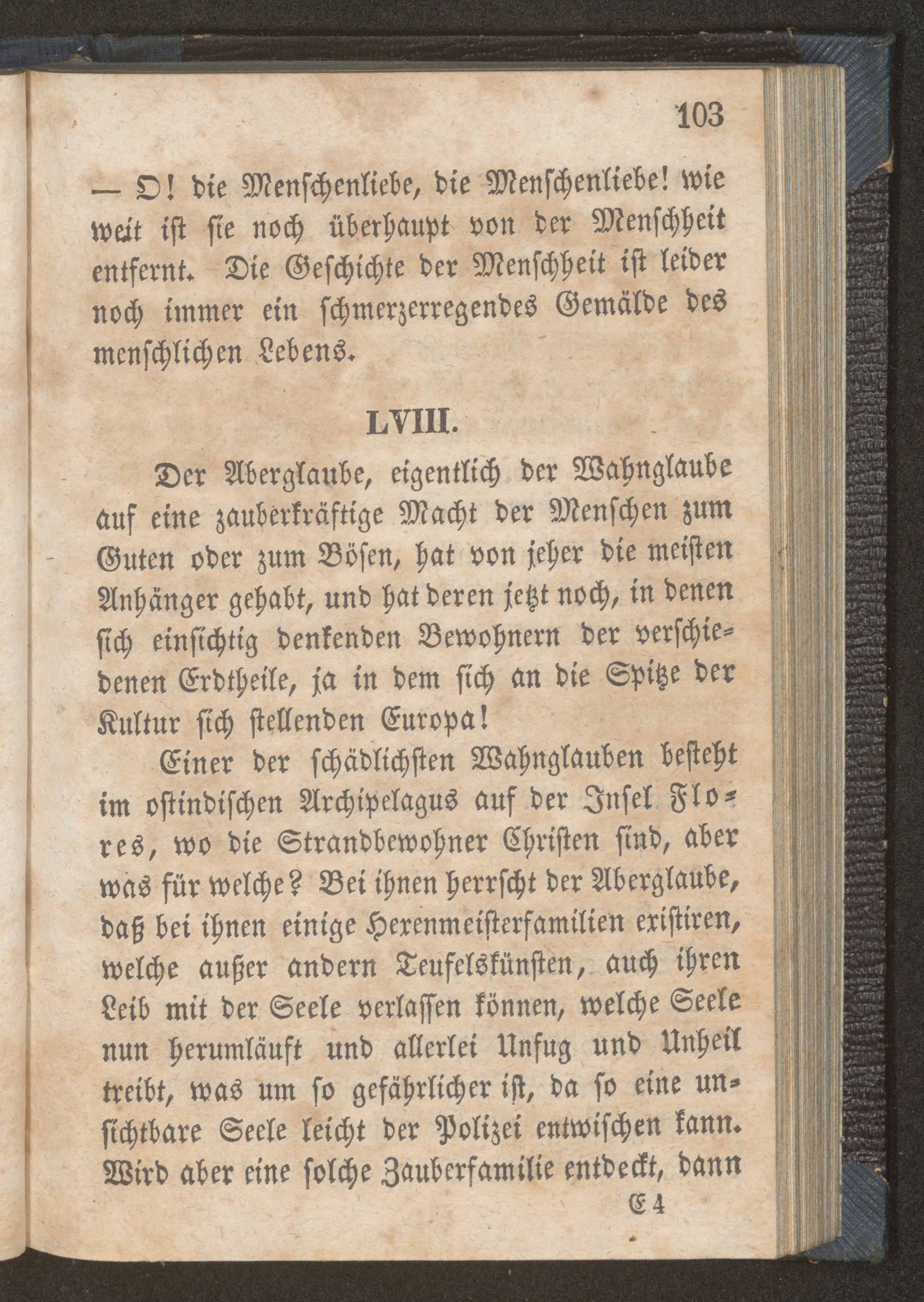 103

— O! die Menschenliebe, die Menschenliebe! wie weit ist sie noch überhaupt von der Menschheit entfernt. Die Geschichte der Menschheit ist leider noch immer ein schmerzerregendes Gemälde des menschlichen Lebens.

LVIII.

Der Aberglaube, eigentlich der Wahnglaube auf eine zauberkräftige Macht der Menschen zum Guten oder zum Bösen, hat von jeher die meisten Anhänger gehabt, und hat deren jetzt noch, in denen sich einsichtig denkenden Bewohnern der verschiedenen Erdtheile, ja in dem sich an die Spitze der Kultur sich stellenden Europa!

Einer der schädlichsten Wahnglauben besteht im ostindischen Archipelagus auf der Insel Flores, wo die Strandbewohner Christen sind, aber was für welche? Bei ihnen herrscht der Aberglaube, daß bei ihnen einige Hexenmeisterfamilien existiren, welche außer andern Teufelskünsten, auch ihren Leib mit der Seele verlassen können, welche Seele nun herumläuft und allerlei Unfug und Unheil treibt, was um so gefährlicher ist, da so eine unsichtbare Seele leicht der Polizei entwischen kann. Wird aber eine solche Zauberfamilie entdeckt, dann

E 4